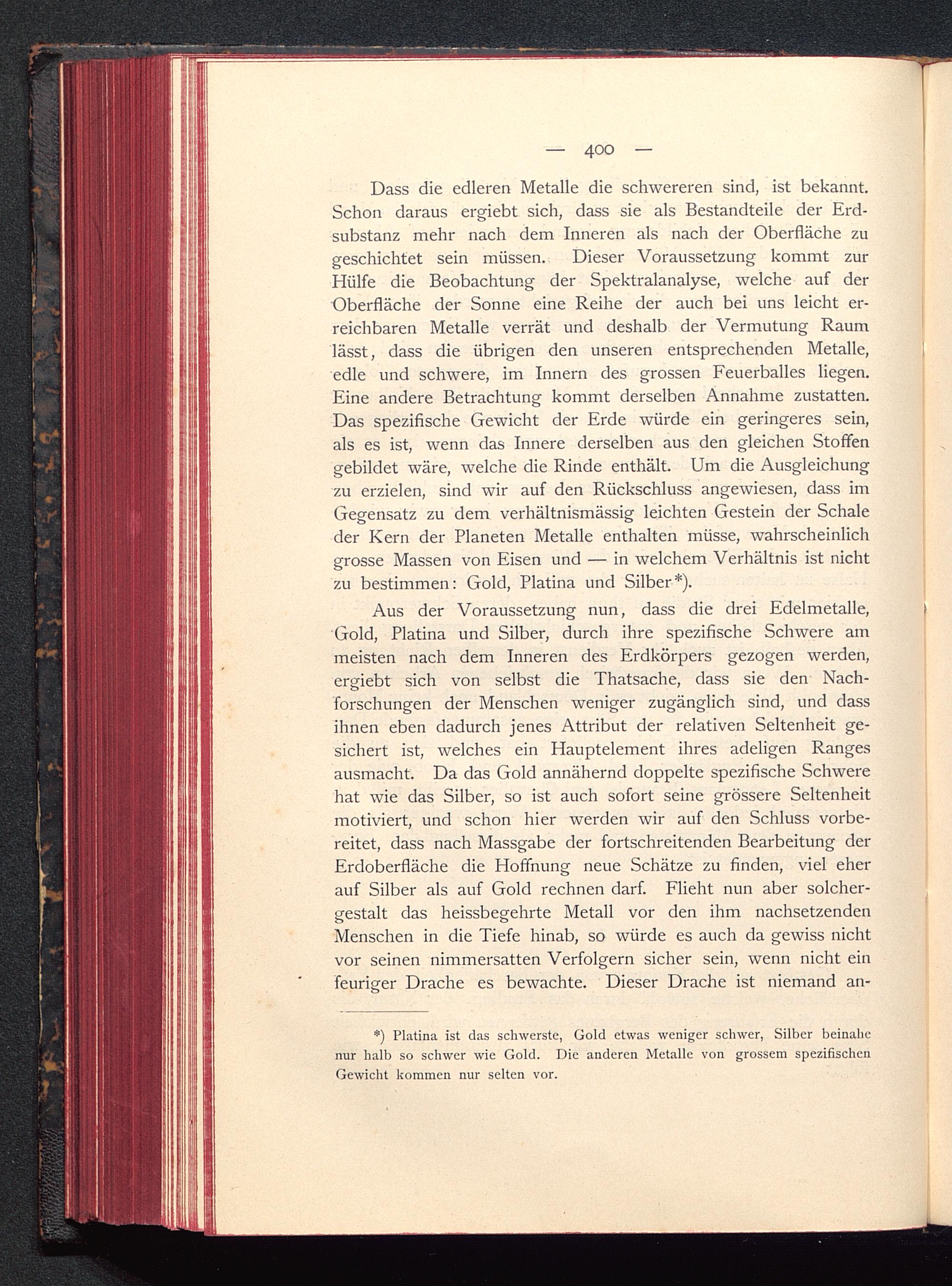 — 400 —

Dass die edleren Metalle die schwereren sind, ist bekannt. Schon daraus ergiebt sich, dass sie als Bestandteile der Erdsubstanz mehr nach dem Inneren als nach der Oberfläche zu geschichtet sein müssen. Dieser Voraussetzung kommt zur Hülfe die Beobachtung der Spektralanalyse, welche auf der Oberfläche der Sonne eine Reihe der auch bei uns leicht erreichbaren Metalle verrät und deshalb der Vermutung Raum lässt, dass die übrigen den unseren entsprechenden Metalle, edle und schwere, im Innern des grossen Feuerballes liegen. Eine andere Betrachtung kommt derselben Annahme zustatten. Das spezifische Gewicht der Erde würde ein geringeres sein, als es ist, wenn das Innere derselben aus den gleichen Stoffen gebildet wäre, welche die Rinde enthält. Um die Ausgleichung zu erzielen, sind wir auf den Rückschluss angewiesen, dass im Gegensatz zu dem verhältnismässig leichten Gestein der Schale der Kern der Planeten Metalle enthalten müsse, wahrscheinlich grosse Massen von Eisen und — in welchem Verhältnis ist nicht zu bestimmen: Gold, Platina und Silber*).

Aus der Voraussetzung nun, dass die drei Edelmetalle, Gold, Platina und Silber, durch ihre spezifische Schwere am meisten nach dem Inneren des Erdkörpers gezogen werden, ergiebt sich von selbst die Thatsache, dass sie den Nachforschungen der Menschen weniger zugänglich sind, und dass ihnen eben dadurch jenes Attribut der relativen Seltenheit gesichert ist, welches ein Hauptelement ihres adeligen Ranges ausmacht. Da das Gold annähernd doppelte spezifische Schwere hat wie das Silber, so ist auch sofort seine grössere Seltenheit motiviert, und schon hier werden wir auf den Schluss vorbereitet, dass nach Massgabe der fortschreitenden Bearbeitung der Erdoberfläche die Hoffnung neue Schätze zu finden, viel eher auf Silber als auf Gold rechnen darf. Flieht nun aber solchergestalt das heissbegehrte Metall vor den ihm nachsetzenden Menschen in die Tiefe hinab, so würde es auch da gewiss nicht vor seinen nimmersatten Verfolgern sicher sein, wenn nicht ein feuriger Drache es bewachte. Dieser Drache ist niemand an-

*) Platina ist das schwerste, Gold etwas weniger schwer, Silber beinahe nur halb so schwer wie Gold. Die anderen Metalle von grossem spezifischen Gewicht kommen nur selten vor.